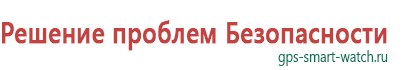 Решение проблем Безопасности
gps-smart-watch.ru